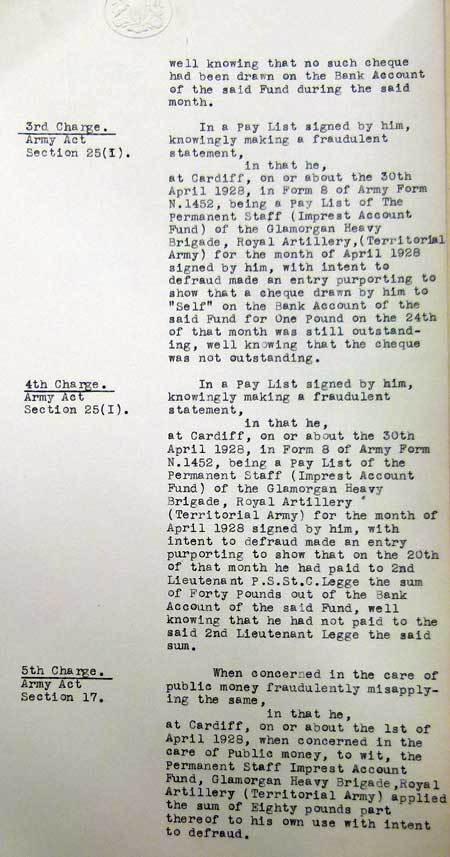 well knowing that no such cheque had been drawn on the Bank Account of the said Fund during the said month.

3rd Charge.
Army Act
Section 25(I).

In a Pay List signed by him, knowingly making a fraudulent statement,

in that he,

at Cardiff, on or about the 30th April 1928, in Form 8 of Army Form N.1452, being a Pay List of The Permanent Staff (Imprest Account Fund) of the Glamorgan Heavy Brigade, Royal Artillery,(Territorial Army) for the month of April 1928 signed by him, with intent to defraud made an entry purporting to show that a cheque drawn by him to "Self" on the Bank Account of the said Fund for One Pound on the 24th of that month was still outstanding, well knowing that the cheque was not outstanding.

4th Charge.
Army Act
Section 25(I).

In a Pay List signed by him, knowingly making a fraudulent statement,

in that he,

at Cardiff, on or about the 30th April 1928, in Form 8 of Army Form N.1452, being a Pay List of the Permanent Staff (Imprest Account Fund) of the Glamorgan Heavy Brigade, Royal Artillery (Territorial Army) for the month of April 1928 signed by him, with intent to defraud made an entry purporting to show that on the 20th of that month he had paid to 2nd Lieutenant P.S.St.C.Legge the sum of Forty Pounds out of the Bank Account of the said Fund, well knowing that he had not paid to the said 2nd Lieutenant Legge the said sum.

5th Charge.
Army Act
Section 17.

When concerned in the care of public money fraudulently misapplying the same,

in that he,

at Cardiff, on or about the 1st of April 1928, when concerned in the care of Public money, to wit, the Permanent Staff Imprest Account Fund, Glamorgan Heavy Brigade,Royal Artillery (Territorial Army) applied the sum of Eighty pounds part thereof to his own use with intent to defraud.